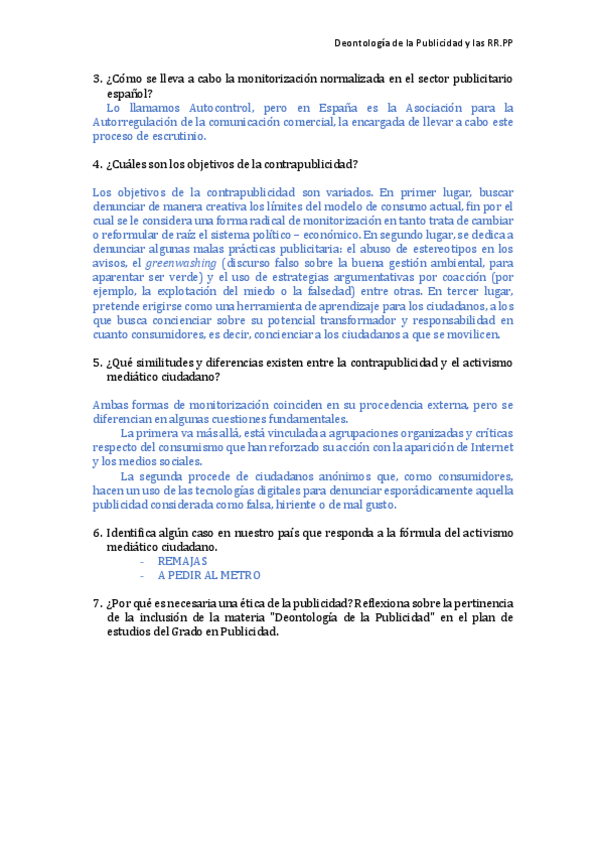 Deontología de la Publicidad y las RR.PP

3. ¿Cómo se lleva a cabo la monitorización normalizada en el sector publicitario español?
Lo llamamos Autocontrol, pero en España es la Asociación para la Autorregulación de la comunicación comercial, la encargada de llevar a cabo este proceso de escrutinio.

4. ¿Cuáles son los objetivos de la contrapublicidad?

Los objetivos de la contrapublicidad son variados. En primer lugar, buscar denunciar de manera creativa los límites del modelo de consumo actual, fin por el cual se le considera una forma radical de monitorización en tanto trata de cambiar o reformular de raíz el sistema político – económico. En segundo lugar, se dedica a denunciar algunas malas prácticas publicitaria: el abuso de estereotipos en los avisos, el greenwashing (discurso falso sobre la buena gestión ambiental, para aparentar ser verde) y el uso de estrategias argumentativas por coacción (por ejemplo, la explotación del miedo o la falsedad) entre otras. En tercer lugar, pretende erigirse como una herramienta de aprendizaje para los ciudadanos, a los que busca concienciar sobre su potencial transformador y responsabilidad en cuanto consumidores, es decir, concienciar a los ciudadanos a que se movilicen.

5. ¿Qué similitudes y diferencias existen entre la contrapublicidad y el activismo mediático ciudadano?

Ambas formas de monitorización coinciden en su procedencia externa, pero se diferencian en algunas cuestiones fundamentales.
La primera va más allá, está vinculada a agrupaciones organizadas y críticas respecto del consumismo que han reforzado su acción con la aparición de Internet y los medios sociales.
La segunda procede de ciudadanos anónimos que, como consumidores, hacen un uso de las tecnologías digitales para denunciar esporádicamente aquella publicidad considerada como falsa, hiriente o de mal gusto.

6. Identifica algún caso en nuestro país que responda a la fórmula del activismo mediático ciudadano.
- REMAJAS
- A PEDIR AL METRO

7. ¿Por qué es necesaria una ética de la publicidad? Reflexiona sobre la pertinencia de la inclusión de la materia "Deontología de la Publicidad" en el plan de estudios del Grado en Publicidad.